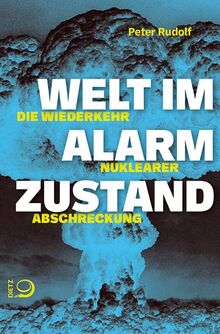 Peter Rudolf

WELT IM
DIE WIEDERKEHR
ALARM
NUKLEARER
ZUSTAND
ABSCHRECKUNG

DIETZ